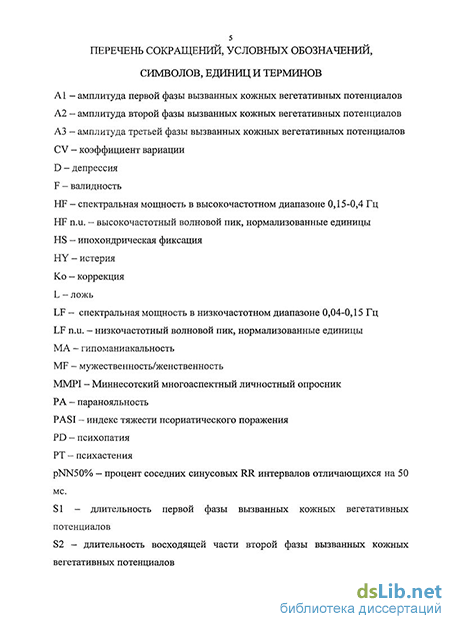 5

ПЕРЕЧЕНЬ СОКРАЩЕНИЙ, УСЛОВНЫХ ОБОЗНАЧЕНИЙ, СИМВОЛОВ, ЕДИНИЦ И ТЕРМИНОВ

A1 – амплитуда первой фазы вызванных кожных вегетативных потенциалов

A2 – амплитуда второй фазы вызванных кожных вегетативных потенциалов

A3 – амплитуда третьей фазы вызванных кожных вегетативных потенциалов

CV – коэффициент вариации

D – депрессия

F – валидность

HF – спектральная мощность в высокочастотном диапазоне 0,15-0,4 Гц

HF n.u. – высокочастотный волновой пик, нормализованные единицы

HS – ипохондрическая фиксация

HY – истерия

Ko – коррекция

L – ложь

LF – спектральная мощность в низкочастотном диапазоне 0,04-0,15 Гц

LF n.u. – низкочастотный волновой пик, нормализованные единицы

MA – гипоманиакальность

MF – мужественность/женственность

MMPI – Миннесотский многоаспектный личностный опросник

PA – паранояльность

PASI – индекс тяжести псориатического поражения

PD – психопатия

PT – психастения

pNN50% – процент соседних синусовых RR интервалов отличающихся на 50 мс.

S1 – длительность первой фазы вызванных кожных вегетативных потенциалов

S2 – длительность восходящей части второй фазы вызванных кожных вегетативных потенциалов

dsLib.net
библиотека диссертаций